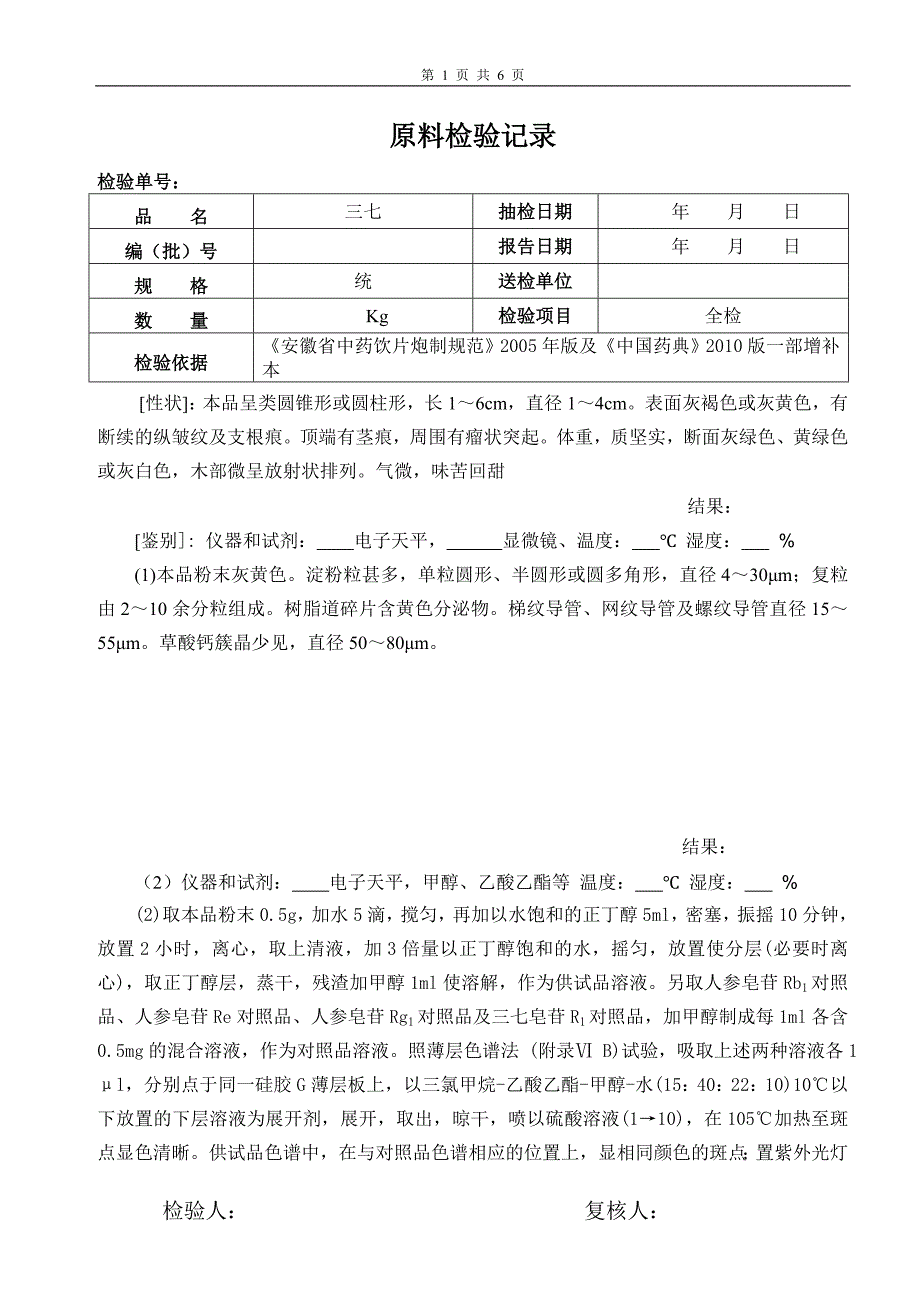 第 1 页 共 6 页

原料检验记录

检验单号：

| 品　　名 | 三七 | 抽检日期 | 年　　月　　日 |
|---|---|---|---|
| 编（批）号 |  | 报告日期 | 年　　月　　日 |
| 规　　格 | 统 | 送检单位 |  |
| 数　　量 | Kg | 检验项目 | 全检 |
| 检验依据 | 《安徽省中药饮片炮制规范》2005 年版及《中国药典》2010 版一部增补本 | | |

[性状]：本品呈类圆锥形或圆柱形，长 1～6cm，直径 1～4cm。表面灰褐色或灰黄色，有断续的纵皱纹及支根痕。顶端有茎痕，周围有瘤状突起。体重，质坚实，断面灰绿色、黄绿色或灰白色，木部微呈放射状排列。气微，味苦回甜

结果：

[鉴别]：仪器和试剂：____电子天平，______显微镜、温度：___℃ 湿度：___ %

(1)本品粉末灰黄色。淀粉粒甚多，单粒圆形、半圆形或圆多角形，直径 4～30μm；复粒由 2～10 余分粒组成。树脂道碎片含黄色分泌物。梯纹导管、网纹导管及螺纹导管直径 15～55μm。草酸钙簇晶少见，直径 50～80μm。

结果：

（2）仪器和试剂：____电子天平，甲醇、乙酸乙酯等 温度：___℃ 湿度：___ %

(2)取本品粉末 0.5g，加水 5 滴，搅匀，再加以水饱和的正丁醇 5ml，密塞，振摇 10 分钟，放置 2 小时，离心，取上清液，加 3 倍量以正丁醇饱和的水，摇匀，放置使分层(必要时离心)，取正丁醇层，蒸干，残渣加甲醇 1ml 使溶解，作为供试品溶液。另取人参皂苷 $Rb_1$ 对照品、人参皂苷 Re 对照品、人参皂苷 $Rg_1$ 对照品及三七皂苷 $R_1$ 对照品，加甲醇制成每 1ml 各含 0.5mg 的混合溶液，作为对照品溶液。照薄层色谱法 (附录Ⅵ B)试验，吸取上述两种溶液各 1μl，分别点于同一硅胶 G 薄层板上，以三氯甲烷-乙酸乙酯-甲醇-水(15：40：22：10)10℃以下放置的下层溶液为展开剂，展开，取出，晾干，喷以硫酸溶液(1→10)，在 105℃加热至斑点显色清晰。供试品色谱中，在与对照品色谱相应的位置上，显相同颜色的斑点；置紫外光灯

检验人：　　　　　　　　　　复核人：